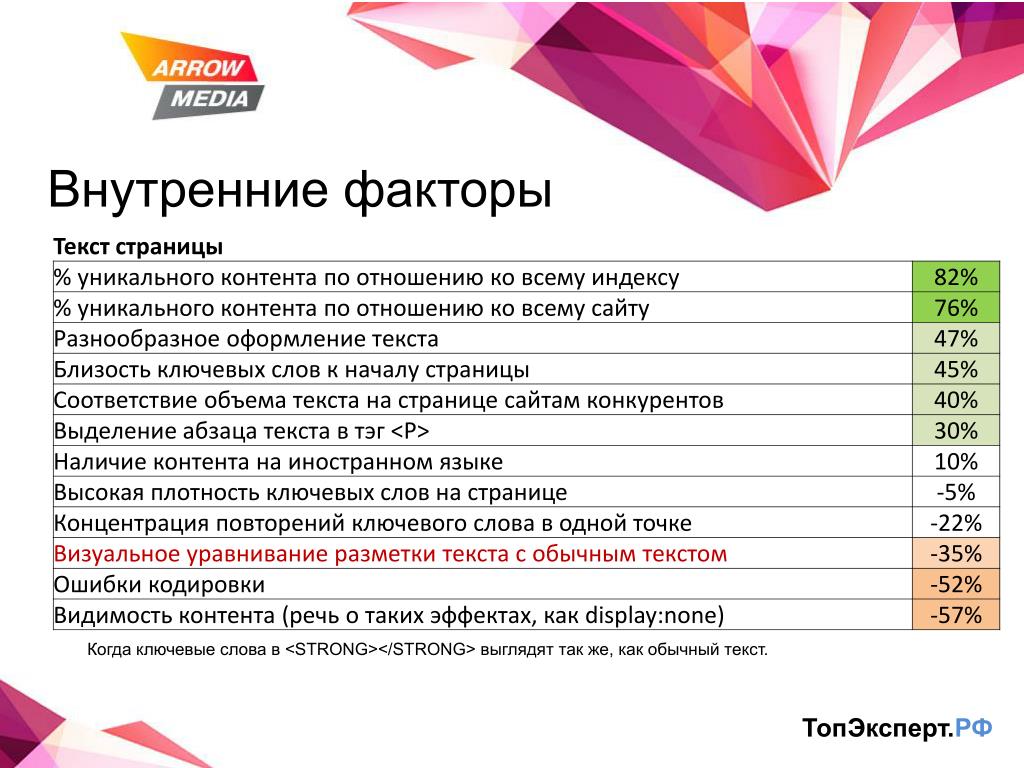 ARROW MEDIA

Внутренние факторы

| Текст страницы | |
|---|---|
| % уникального контента по отношению ко всему индексу | 82% |
| % уникального контента по отношению ко всему сайту | 76% |
| Разнообразное оформление текста | 47% |
| Близость ключевых слов к началу страницы | 45% |
| Соответствие объема текста на странице сайтам конкурентов | 40% |
| Выделение абзаца текста в тэг <P> | 30% |
| Наличие контента на иностранном языке | 10% |
| Высокая плотность ключевых слов на странице | -5% |
| Концентрация повторений ключевого слова в одной точке | -22% |
| Визуальное уравнивание разметки текста с обычным текстом | -35% |
| Ошибки кодировки | -52% |
| Видимость контента (речь о таких эффектах, как display:none) | -57% |

Когда ключевые слова в <STRONG></STRONG> выглядят так же, как обычный текст.

ТопЭксперт.РФ